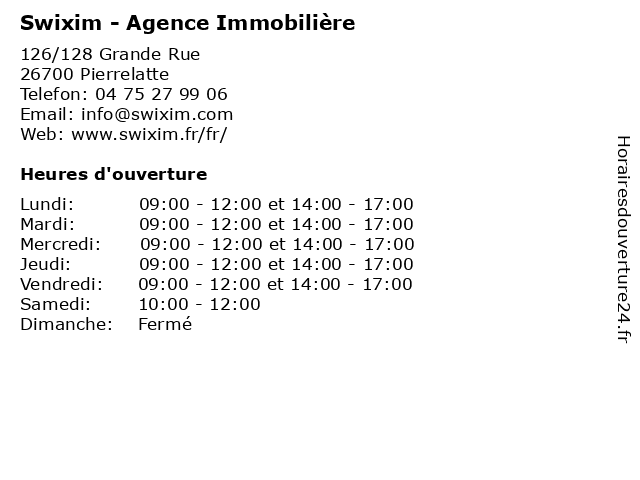 Swixim - Agence Immobilière

126/128 Grande Rue
26700 Pierrelatte
Telefon: 04 75 27 99 06
Email: info@swixim.com
Web: www.swixim.fr/fr/

Heures d'ouverture

Lundi: 09:00 - 12:00 et 14:00 - 17:00
Mardi: 09:00 - 12:00 et 14:00 - 17:00
Mercredi: 09:00 - 12:00 et 14:00 - 17:00
Jeudi: 09:00 - 12:00 et 14:00 - 17:00
Vendredi: 09:00 - 12:00 et 14:00 - 17:00
Samedi: 10:00 - 12:00
Dimanche: Fermé

Horairesdouverture24.fr